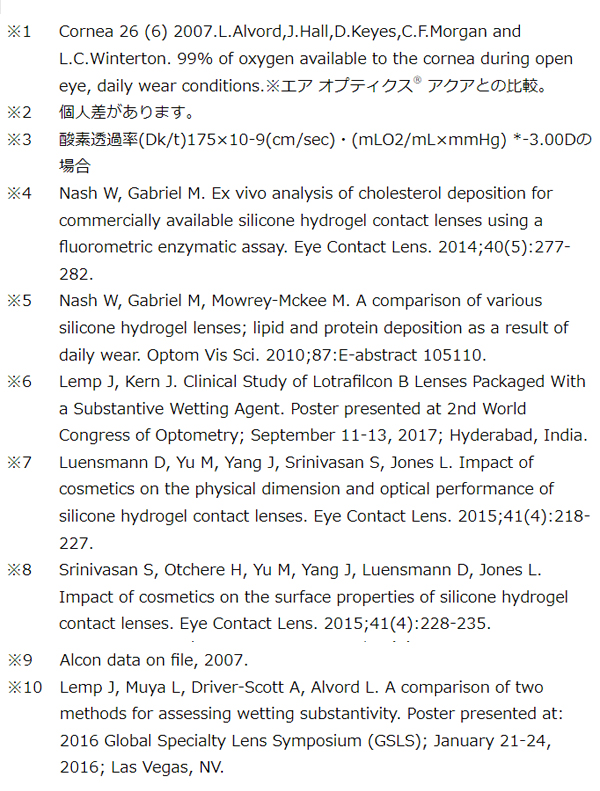 ※1 Cornea 26 (6) 2007.L.Alvord,J.Hall,D.Keyes,C.F.Morgan and L.C.Winterton. 99% of oxygen available to the cornea during open eye, daily wear conditions.※エア オプティクス® アクアとの比較。

※2 個人差があります。

※3 酸素透過率(Dk/t)175×10-9(cm/sec)・(mLO2/mL×mmHg) *-3.00Dの場合

※4 Nash W, Gabriel M. Ex vivo analysis of cholesterol deposition for commercially available silicone hydrogel contact lenses using a fluorometric enzymatic assay. Eye Contact Lens. 2014;40(5):277-282.

※5 Nash W, Gabriel M, Mowrey-Mckee M. A comparison of various silicone hydrogel lenses; lipid and protein deposition as a result of daily wear. Optom Vis Sci. 2010;87:E-abstract 105110.

※6 Lemp J, Kern J. Clinical Study of Lotrafilcon B Lenses Packaged With a Substantive Wetting Agent. Poster presented at 2nd World Congress of Optometry; September 11-13, 2017; Hyderabad, India.

※7 Luensmann D, Yu M, Yang J, Srinivasan S, Jones L. Impact of cosmetics on the physical dimension and optical performance of silicone hydrogel contact lenses. Eye Contact Lens. 2015;41(4):218-227.

※8 Srinivasan S, Otchere H, Yu M, Yang J, Luensmann D, Jones L. Impact of cosmetics on the surface properties of silicone hydrogel contact lenses. Eye Contact Lens. 2015;41(4):228-235.

※9 Alcon data on file, 2007.

※10 Lemp J, Muya L, Driver-Scott A, Alvord L. A comparison of two methods for assessing wetting substantivity. Poster presented at: 2016 Global Specialty Lens Symposium (GSLS); January 21-24, 2016; Las Vegas, NV.